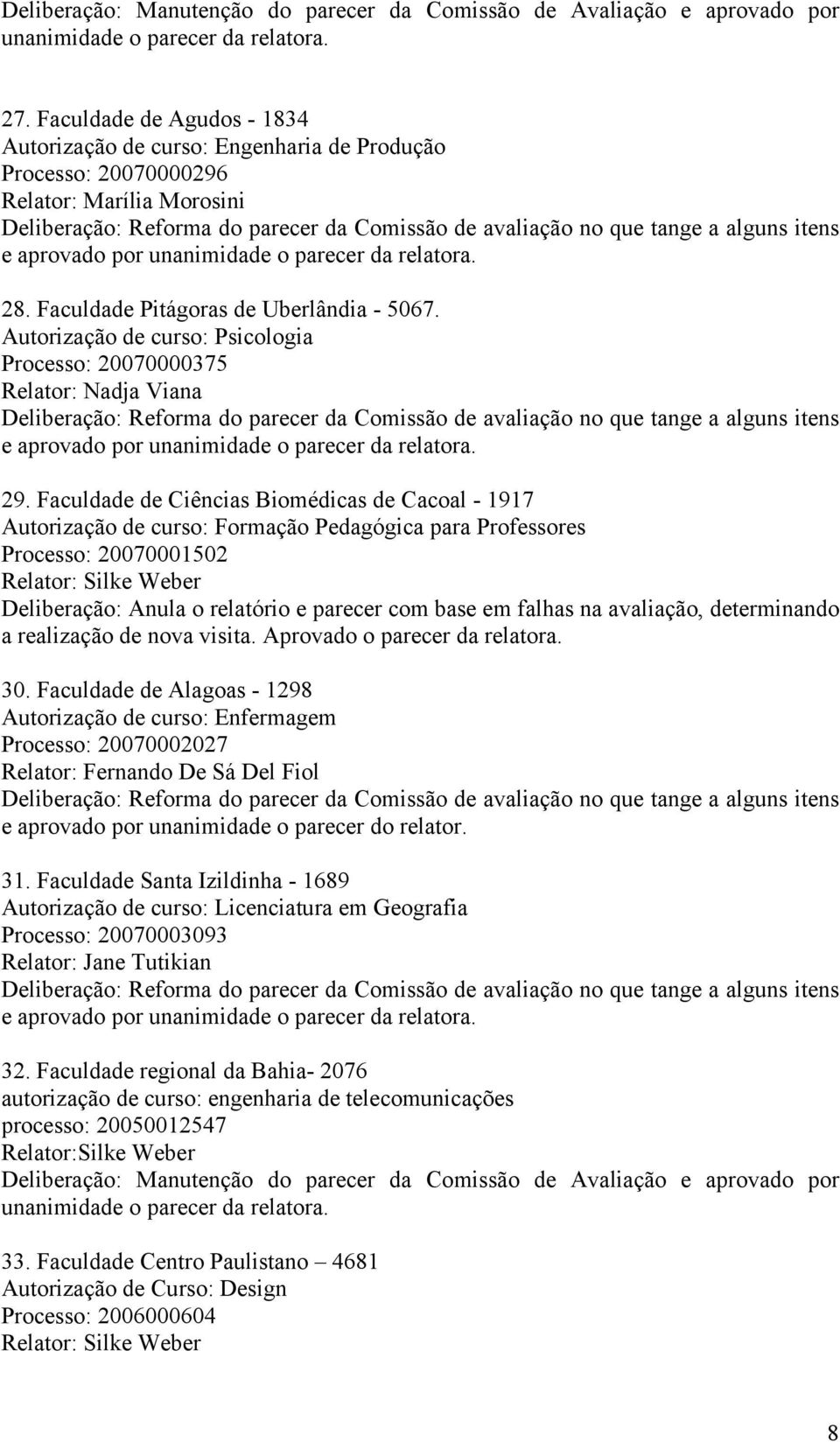 Deliberação: Manutenção do parecer da Comissão de Avaliação e aprovado por unanimidade o parecer da relatora.

27. Faculdade de Agudos - 1834
Autorização de curso: Engenharia de Produção
Processo: 20070000296
Relator: Marília Morosini
Deliberação: Reforma do parecer da Comissão de avaliação no que tange a alguns itens e aprovado por unanimidade o parecer da relatora.

28. Faculdade Pitágoras de Uberlândia - 5067.
Autorização de curso: Psicologia
Processo: 20070000375
Relator: Nadja Viana
Deliberação: Reforma do parecer da Comissão de avaliação no que tange a alguns itens e aprovado por unanimidade o parecer da relatora.

29. Faculdade de Ciências Biomédicas de Cacoal - 1917
Autorização de curso: Formação Pedagógica para Professores
Processo: 20070001502
Relator: Silke Weber
Deliberação: Anula o relatório e parecer com base em falhas na avaliação, determinando a realização de nova visita. Aprovado o parecer da relatora.

30. Faculdade de Alagoas - 1298
Autorização de curso: Enfermagem
Processo: 20070002027
Relator: Fernando De Sá Del Fiol
Deliberação: Reforma do parecer da Comissão de avaliação no que tange a alguns itens e aprovado por unanimidade o parecer do relator.

31. Faculdade Santa Izildinha - 1689
Autorização de curso: Licenciatura em Geografia
Processo: 20070003093
Relator: Jane Tutikian
Deliberação: Reforma do parecer da Comissão de avaliação no que tange a alguns itens e aprovado por unanimidade o parecer da relatora.

32. Faculdade regional da Bahia- 2076
autorização de curso: engenharia de telecomunicações
processo: 20050012547
Relator:Silke Weber
Deliberação: Manutenção do parecer da Comissão de Avaliação e aprovado por unanimidade o parecer da relatora.

33. Faculdade Centro Paulistano – 4681
Autorização de Curso: Design
Processo: 2006000604
Relator: Silke Weber

8